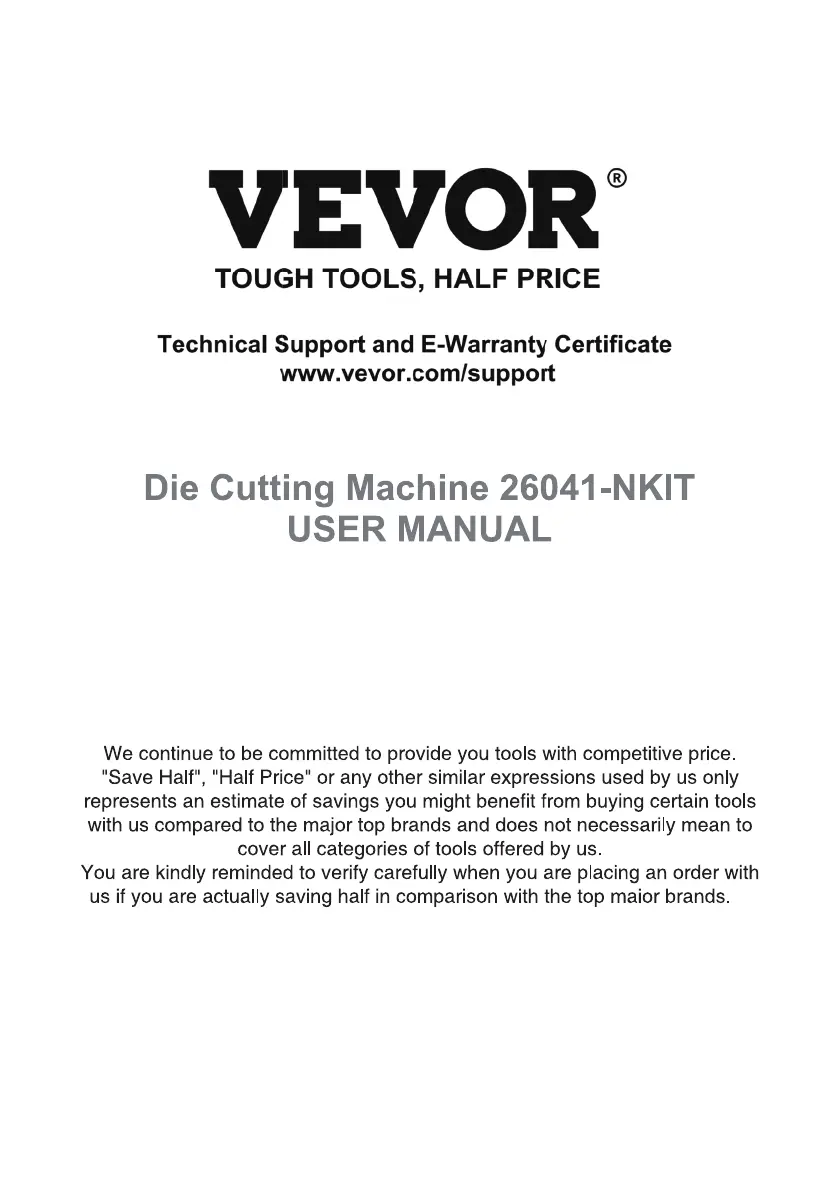 VEVOR®
TOUGH TOOLS, HALF PRICE

Technical Support and E-Warranty Certificate
www.vevor.com/support

Die Cutting Machine 26041-NKIT
USER MANUAL

We continue to be committed to provide you tools with competitive price. "Save Half", "Half Price" or any other similar expressions used by us only represents an estimate of savings you might benefit from buying certain tools with us compared to the major top brands and does not necessarily mean to cover all categories of tools offered by us.
You are kindly reminded to verify carefully when you are placing an order with us if you are actually saving half in comparison with the top maior brands.